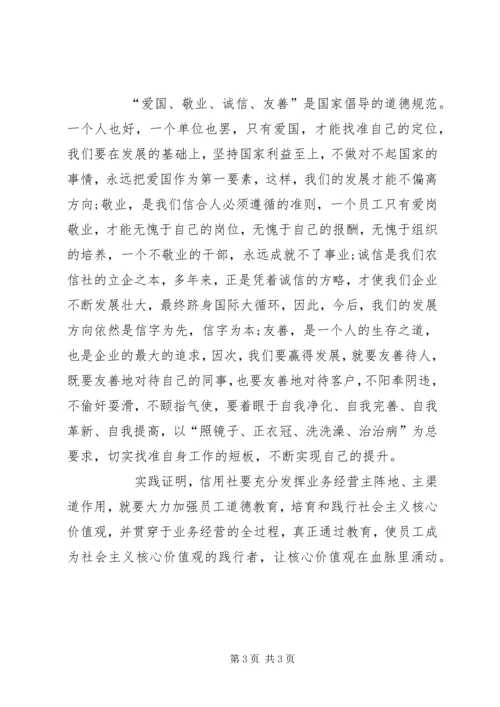 “爱国、敬业、诚信、友善”是国家倡导的道德规范。一个人也好，一个单位也罢，只有爱国，才能找准自己的定位，我们要在发展的基础上，坚持国家利益至上，不做对不起国家的事情，永远把爱国作为第一要素，这样，我们的发展才能不偏离方向;敬业，是我们信合人必须遵循的准则，一个员工只有爱岗敬业，才能无愧于自己的岗位，无愧于自己的报酬，无愧于组织的培养，一个不敬业的干部，永远成就不了事业;诚信是我们农信社的立企之本，多年来，正是凭着诚信的方略，才使我们企业不断发展壮大，最终跻身国际大循环，因此，今后，我们的发展方向依然是信字为先，信字为本;友善，是一个人的生存之道，也是企业的最大的追求，因次，我们要赢得发展，就要友善待人，既要友善地对待自己的同事，也要友善地对待客户，不阳奉阴违，不偷奸耍滑，不颐指气使，要着眼于自我净化、自我完善、自我革新、自我提高，以“照镜子、正衣冠、洗洗澡、治治病”为总要求，切实找准自身工作的短板，不断实现自己的提升。

实践证明，信用社要充分发挥业务经营主阵地、主渠道作用，就要大力加强员工道德教育，培育和践行社会主义核心价值观，并贯穿于业务经营的全过程，真正通过教育，使员工成为社会主义核心价值观的践行者，让核心价值观在血脉里涌动。

第 3 页 共 3 页